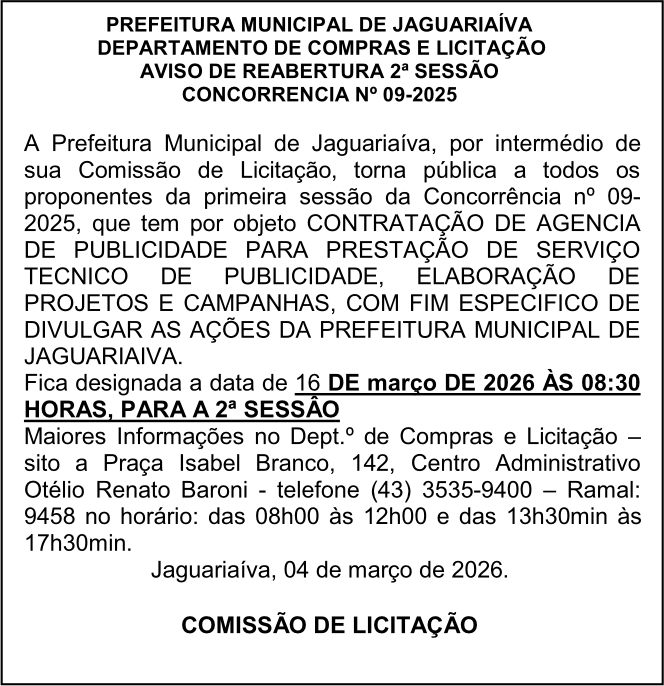 PREFEITURA MUNICIPAL DE JAGUARIAÍVA
DEPARTAMENTO DE COMPRAS E LICITAÇÃO
AVISO DE REABERTURA 2ª SESSÃO
CONCORRENCIA Nº 09-2025

A Prefeitura Municipal de Jaguariaíva, por intermédio de sua Comissão de Licitação, torna pública a todos os proponentes da primeira sessão da Concorrência nº 09-2025, que tem por objeto CONTRATAÇÃO DE AGENCIA DE PUBLICIDADE PARA PRESTAÇÃO DE SERVIÇO TECNICO DE PUBLICIDADE, ELABORAÇÃO DE PROJETOS E CAMPANHAS, COM FIM ESPECIFICO DE DIVULGAR AS AÇÕES DA PREFEITURA MUNICIPAL DE JAGUARIAIVA.
Fica designada a data de 16 DE março DE 2026 ÀS 08:30 HORAS, PARA A 2ª SESSÃO
Maiores Informações no Dept.º de Compras e Licitação – sito a Praça Isabel Branco, 142, Centro Administrativo Otélio Renato Baroni - telefone (43) 3535-9400 – Ramal: 9458 no horário: das 08h00 às 12h00 e das 13h30min às 17h30min.
Jaguariaíva, 04 de março de 2026.

COMISSÃO DE LICITAÇÃO